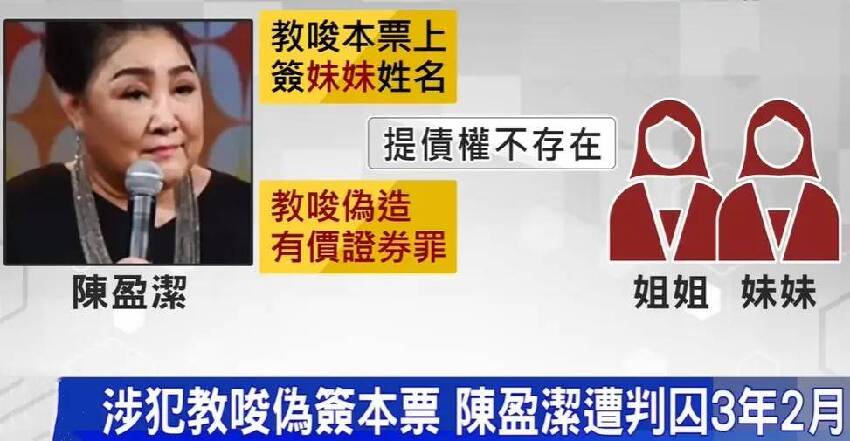 教唆本票上簽妹妹姓名

提債權不存在

教唆偽造有價證券罪

陳盈潔

姐姐 妹妹

涉犯教唆偽簽本票 陳盈潔遭判囚3年2月